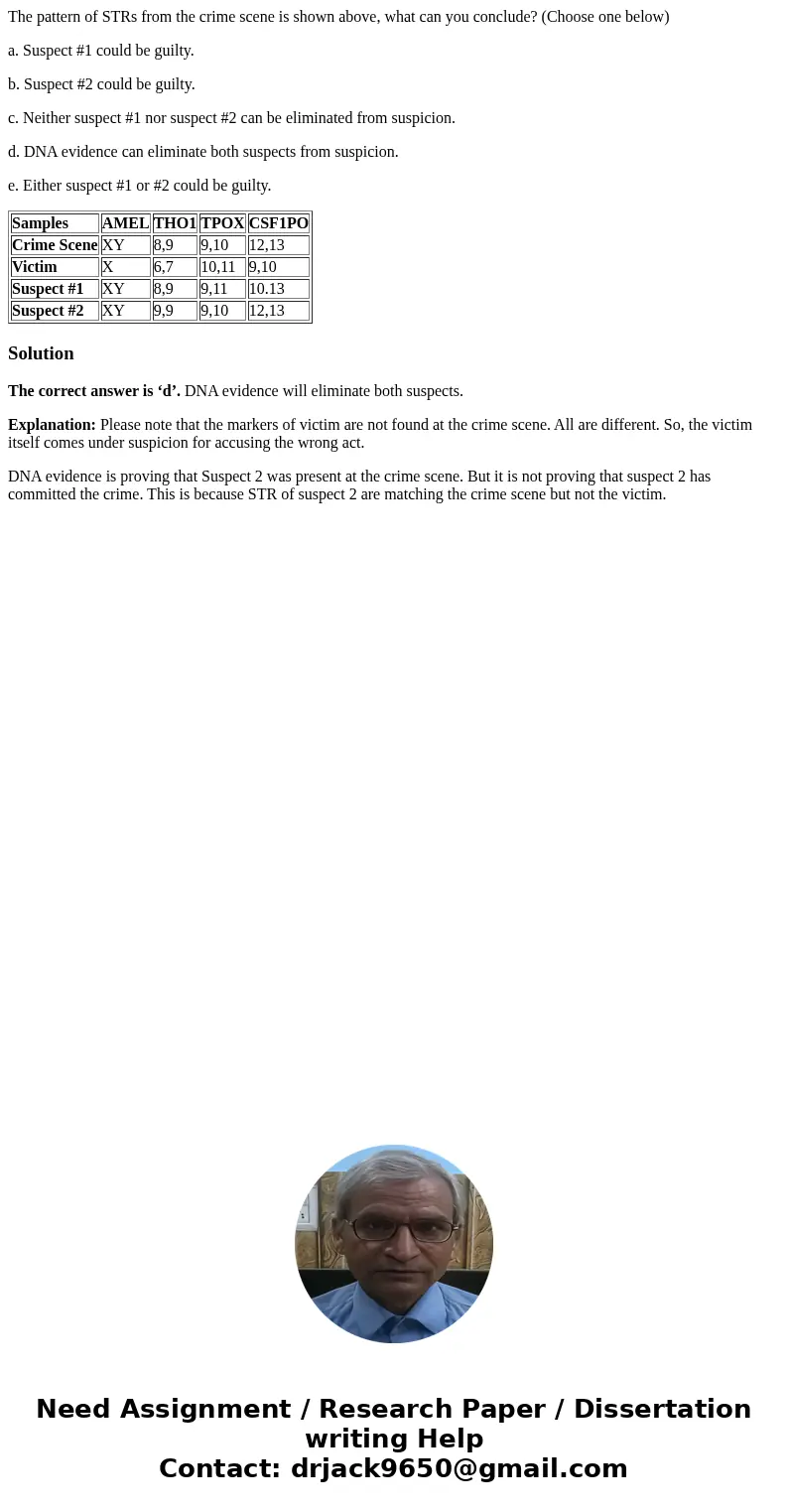 The pattern of STRs from the crime scene is shown above, what can you conclude? (Choose one below)

a. Suspect #1 could be guilty.

b. Suspect #2 could be guilty.

c. Neither suspect #1 nor suspect #2 can be eliminated from suspicion.

d. DNA evidence can eliminate both suspects from suspicion.

e. Either suspect #1 or #2 could be guilty.

| Samples | AMEL | THO1 | TPOX | CSF1PO |
|---|---|---|---|---|
| Crime Scene | XY | 8,9 | 9,10 | 12,13 |
| Victim | X | 6,7 | 10,11 | 9,10 |
| Suspect #1 | XY | 8,9 | 9,11 | 10.13 |
| Suspect #2 | XY | 9,9 | 9,10 | 12,13 |

Solution

The correct answer is ‘d’. DNA evidence will eliminate both suspects.

Explanation: Please note that the markers of victim are not found at the crime scene. All are different. So, the victim itself comes under suspicion for accusing the wrong act.

DNA evidence is proving that Suspect 2 was present at the crime scene. But it is not proving that suspect 2 has committed the crime. This is because STR of suspect 2 are matching the crime scene but not the victim.

Need Assignment / Research Paper / Dissertation writing Help
Contact: drjack9650@gmail.com